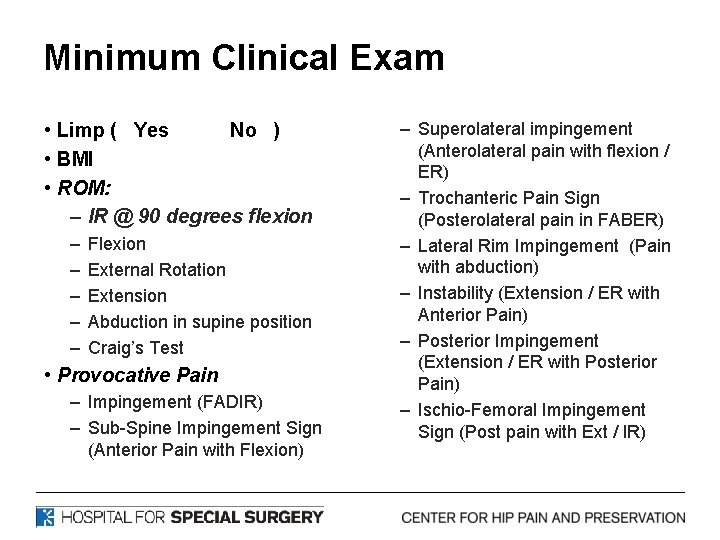 Minimum Clinical Exam

• Limp ( Yes No )
• BMI
• ROM:
– IR @ 90 degrees flexion
– Flexion
– External Rotation
– Extension
– Abduction in supine position
– Craig's Test
• Provocative Pain
– Impingement (FADIR)
– Sub-Spine Impingement Sign (Anterior Pain with Flexion)

– Superolateral impingement (Anterolateral pain with flexion / ER)
– Trochanteric Pain Sign (Posterolateral pain in FABER)
– Lateral Rim Impingement (Pain with abduction)
– Instability (Extension / ER with Anterior Pain)
– Posterior Impingement (Extension / ER with Posterior Pain)
– Ischio-Femoral Impingement Sign (Post pain with Ext / IR)

HOSPITAL FOR SPECIAL SURGERY
CENTER FOR HIP PAIN AND PRESERVATION